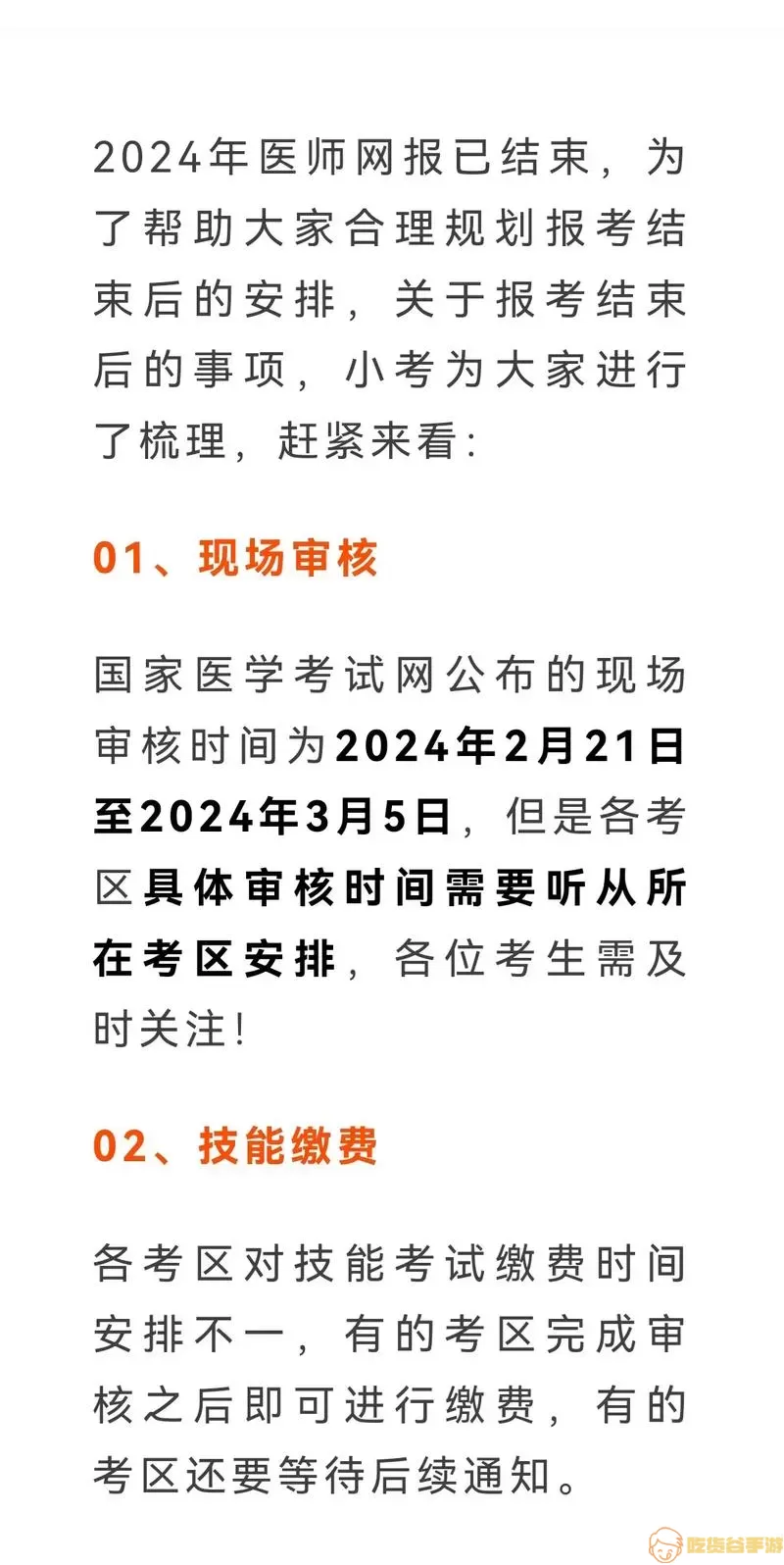 2024年医师网报已结束，为了帮助大家合理规划报考结束后的安排，关于报考结束后的事项，小考为大家进行了梳理，赶紧来看：

01、现场审核

国家医学考试网公布的现场审核时间为2024年2月21日至2024年3月5日，但是各考区具体审核时间需要听从所在考区安排，各位考生需及时关注！

02、技能缴费

各考区对技能考试缴费时间安排不一，有的考区完成审核之后即可进行缴费，有的考区还要等待后续通知。

吃货谷手游